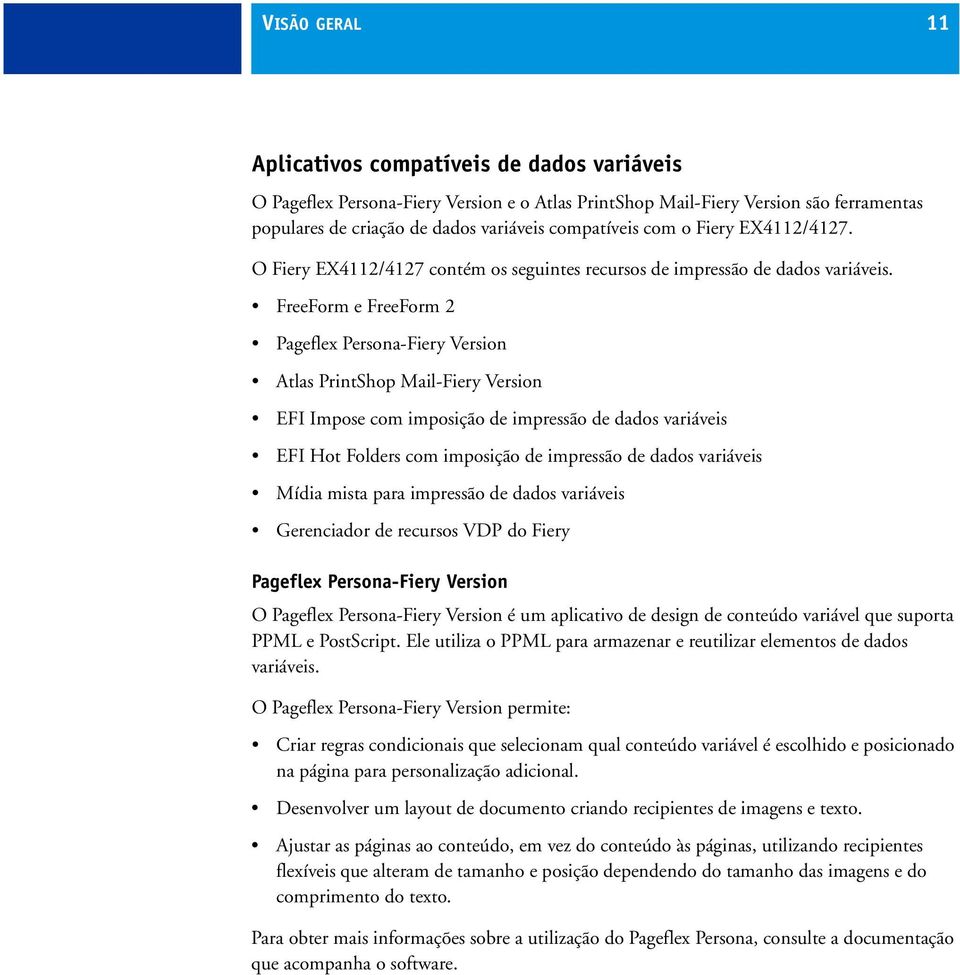 VISÃO GERAL

11

Aplicativos compatíveis de dados variáveis

O Pageflex Persona-Fiery Version e o Atlas PrintShop Mail-Fiery Version são ferramentas populares de criação de dados variáveis compatíveis com o Fiery EX4112/4127.

O Fiery EX4112/4127 contém os seguintes recursos de impressão de dados variáveis.

• FreeForm e FreeForm 2
• Pageflex Persona-Fiery Version
• Atlas PrintShop Mail-Fiery Version
• EFI Impose com imposição de impressão de dados variáveis
• EFI Hot Folders com imposição de impressão de dados variáveis
• Mídia mista para impressão de dados variáveis
• Gerenciador de recursos VDP do Fiery

Pageflex Persona-Fiery Version

O Pageflex Persona-Fiery Version é um aplicativo de design de conteúdo variável que suporta PPML e PostScript. Ele utiliza o PPML para armazenar e reutilizar elementos de dados variáveis.

O Pageflex Persona-Fiery Version permite:

• Criar regras condicionais que selecionam qual conteúdo variável é escolhido e posicionado na página para personalização adicional.
• Desenvolver um layout de documento criando recipientes de imagens e texto.
• Ajustar as páginas ao conteúdo, em vez do conteúdo às páginas, utilizando recipientes flexíveis que alteram de tamanho e posição dependendo do tamanho das imagens e do comprimento do texto.

Para obter mais informações sobre a utilização do Pageflex Persona, consulte a documentação que acompanha o software.